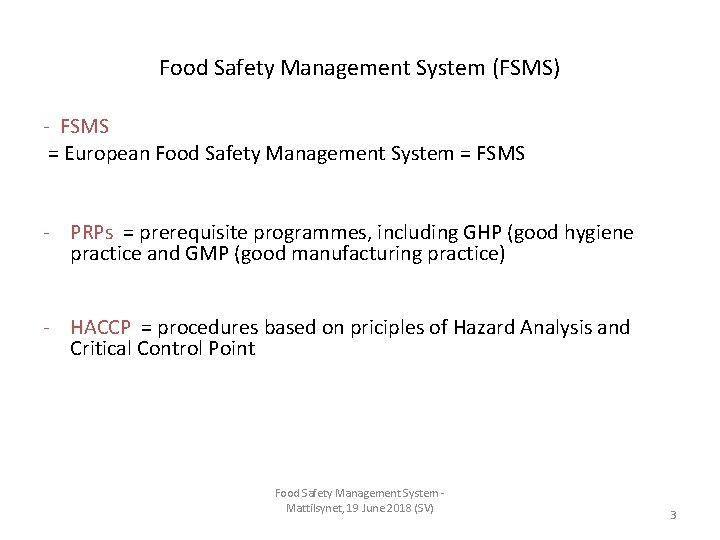 Food Safety Management System (FSMS)

- FSMS
= European Food Safety Management System = FSMS

- PRPs = prerequisite programmes, including GHP (good hygiene practice and GMP (good manufacturing practice)

- HACCP = procedures based on priciples of Hazard Analysis and Critical Control Point

Food Safety Management System - Mattilsynet, 19 June 2018 (SV)

3